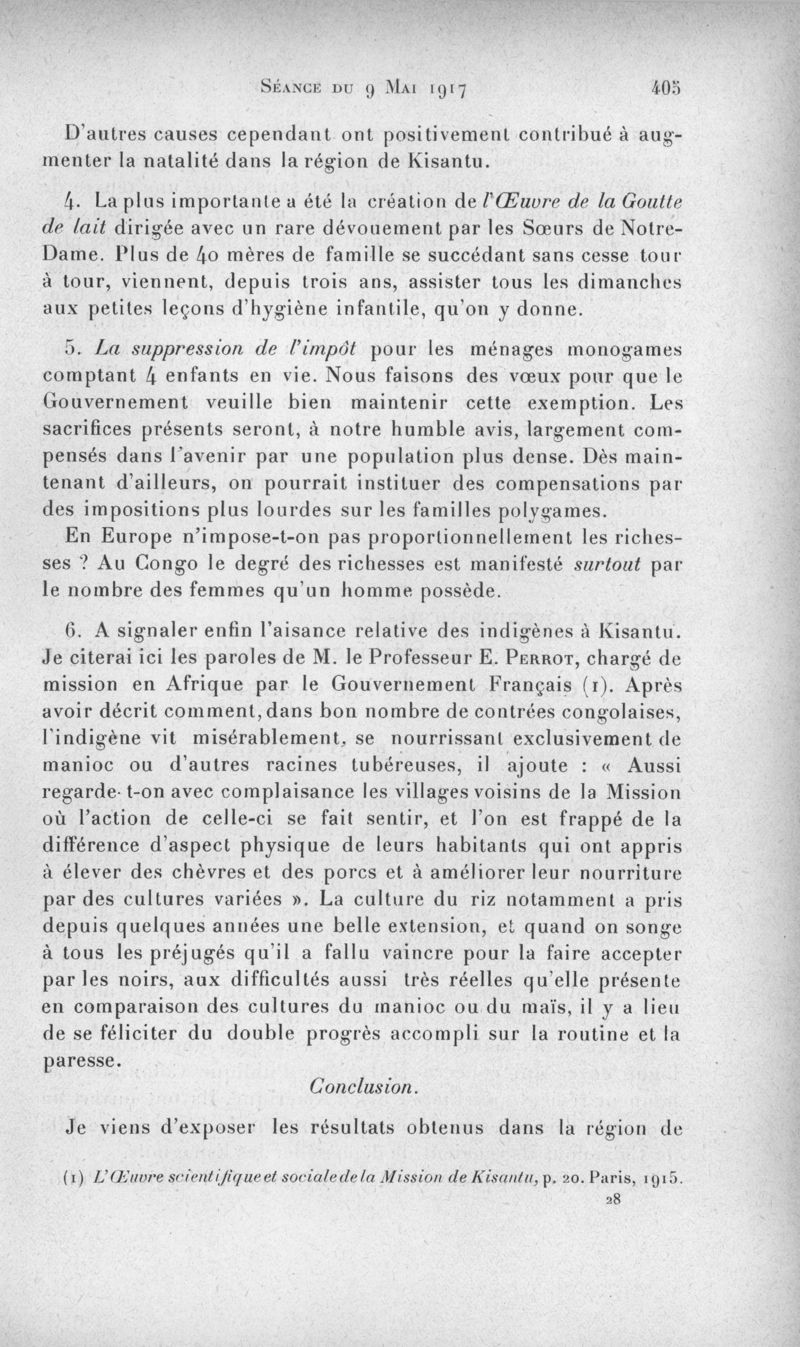 Séance du 9 Mai 1917 405

D'autres causes cependant ont positivement contribué à augmenter la natalité dans la région de Kisantu.

4. La plus importante a été la création de l'Œuvre de la Goutte de lait dirigée avec un rare dévouement par les Sœurs de Notre-Dame. Plus de 40 mères de famille se succédant sans cesse tour à tour, viennent, depuis trois ans, assister tous les dimanches aux petites leçons d'hygiène infantile, qu'on y donne.

5. La suppression de l'impôt pour les ménages monogames comptant 4 enfants en vie. Nous faisons des vœux pour que le Gouvernement veuille bien maintenir cette exemption. Les sacrifices présents seront, à notre humble avis, largement compensés dans l'avenir par une population plus dense. Dès maintenant d'ailleurs, on pourrait instituer des compensations par des impositions plus lourdes sur les familles polygames.
En Europe n'impose-t-on pas proportionnellement les richesses ? Au Congo le degré des richesses est manifesté surtout par le nombre des femmes qu'un homme possède.

6. A signaler enfin l'aisance relative des indigènes à Kisantu. Je citerai ici les paroles de M. le Professeur E. Perrot, chargé de mission en Afrique par le Gouvernement Français (1). Après avoir décrit comment, dans bon nombre de contrées congolaises, l'indigène vit misérablement, se nourrissant exclusivement de manioc ou d'autres racines tubéreuses, il ajoute : « Aussi regarde-t-on avec complaisance les villages voisins de la Mission où l'action de celle-ci se fait sentir, et l'on est frappé de la différence d'aspect physique de leurs habitants qui ont appris à élever des chèvres et des porcs et à améliorer leur nourriture par des cultures variées ». La culture du riz notamment a pris depuis quelques années une belle extension, et quand on songe à tous les préjugés qu'il a fallu vaincre pour la faire accepter par les noirs, aux difficultés aussi très réelles qu'elle présente en comparaison des cultures du manioc ou du maïs, il y a lieu de se féliciter du double progrès accompli sur la routine et la paresse.

Conclusion.

Je viens d'exposer les résultats obtenus dans la région de

(1) L'Œuvre scientifique et sociale de la Mission de Kisantu, p. 20. Paris, 1915.

28